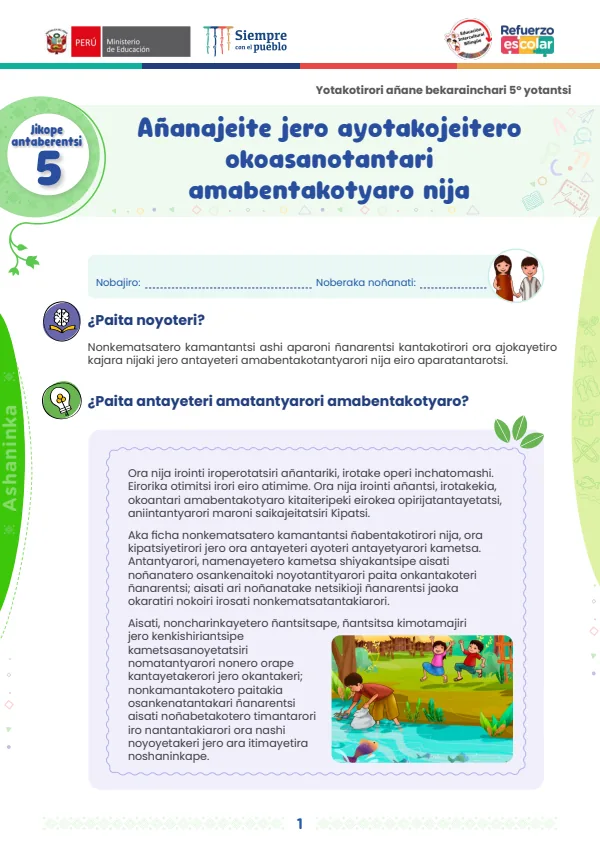 PERÚ Ministerio de Educación

Siempre con el pueblo

Educación Intercultural Bilingüe

Refuerzo escolar

Yotakotirori añane bekarainchari 5° yotantsi

Jikope antaberentsi
5

Añanajeite jero ayotakojeitero okoasanotantari amabentakotyaro nija

Nobajiro: ____ Noberaka noñanati: ____

¿Paita noyoteri?

Nonkematsatero kamantantsi ashi aparoni ñanarentsi kantakotirori ora ajokayetiro kajara nijaki jero antayeteri amabentakotantyarori nija eiro aparatantarotsi.

¿Paita antayeteri amatantyarori amabentakotyaro?

Ora nija irointi iroperotatsiri añantariki, irotake operi inchatomashi. Eirorika otimitsi irori eiro atimime. Ora nija irointi añantsi, irotakekia, okoantari amabentakotyaro kitaiteripeki eirokea opirijatantayetatsi, aniintantyarori maroni saikajeitatsiri Kipatsi.

Aka ficha nonkematsatero kamantantsi ñabentakotirori nija, ora kipatsiyetirori jero ora antayeteri ayoteri antayetyarori kametsa. Antantyarori, namenayetero kametsa shiyakantsipe aisati noñanatero osankenaitoki noyotantityarori paita onkantakoteri ñanarentsi; aisati ari noñanatake netsikioji ñanarentsi jaoka okaratiri nokoiri irosati nonkematsatantakiarori.

Aisati, noncharinkayetero ñantsitsape, ñantsitsa kimotamajiri jero kenkishiriantsipe kametsasanoyetatsiri nomatantyarori nonero orape kantayetakerori jero okantakeri; nonkamantakotero paitakia osankenatantakari ñanarentsi aisati noñabetakotero timantarori iro nantantakiarori ora nashi noyoyetakeri jero ara itimayetira noshaninkape.

Ashaninka

1